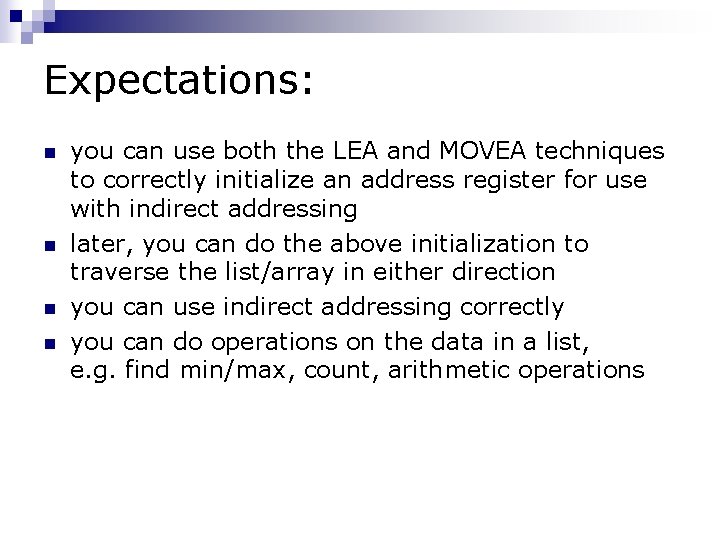 Expectations:

- you can use both the LEA and MOVEA techniques to correctly initialize an address register for use with indirect addressing
- later, you can do the above initialization to traverse the list/array in either direction
- you can use indirect addressing correctly
- you can do operations on the data in a list, e.g. find min/max, count, arithmetic operations